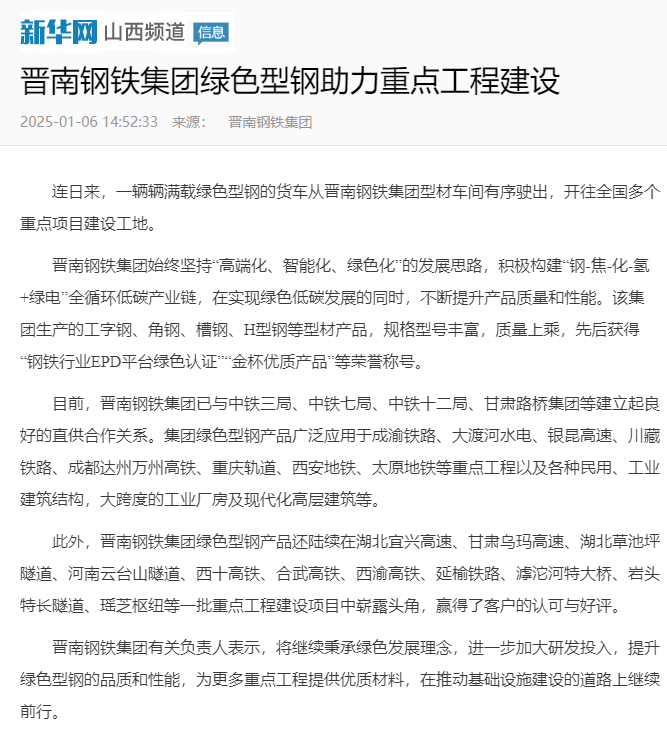 新华网 山西频道 信息

晋南钢铁集团绿色型钢助力重点工程建设

2025-01-06 14:52:33 来源： 晋南钢铁集团

连日来，一辆辆满载绿色型钢的货车从晋南钢铁集团型材车间有序驶出，开往全国多个重点项目建设工地。

晋南钢铁集团始终坚持“高端化、智能化、绿色化”的发展思路，积极构建“钢-焦-化-氢+绿电”全循环低碳产业链，在实现绿色低碳发展的同时，不断提升产品质量和性能。该集团生产的工字钢、角钢、槽钢、H型钢等型材产品，规格型号丰富，质量上乘，先后获得“钢铁行业EPD平台绿色认证”“金杯优质产品”等荣誉称号。

目前，晋南钢铁集团已与中铁三局、中铁七局、中铁十二局、甘肃路桥集团等建立起良好的直供合作关系。集团绿色型钢产品广泛应用于成渝铁路、大渡河水电、银昆高速、川藏铁路、成都达州万州高铁、重庆轨道、西安地铁、太原地铁等重点工程以及各种民用、工业建筑结构，大跨度的工业厂房及现代化高层建筑等。

此外，晋南钢铁集团绿色型钢产品还陆续在湖北宜兴高速、甘肃乌玛高速、湖北草池坪隧道、河南云台山隧道、西十高铁、合武高铁、西渝高铁、延榆铁路、滹沱河特大桥、岩头特长隧道、瑶芝枢纽等一批重点工程建设项目中崭露头角，赢得了客户的认可与好评。

晋南钢铁集团有关负责人表示，将继续秉承绿色发展理念，进一步加大研发投入，提升绿色型钢的品质和性能，为更多重点工程提供优质材料，在推动基础设施建设的道路上继续前行。